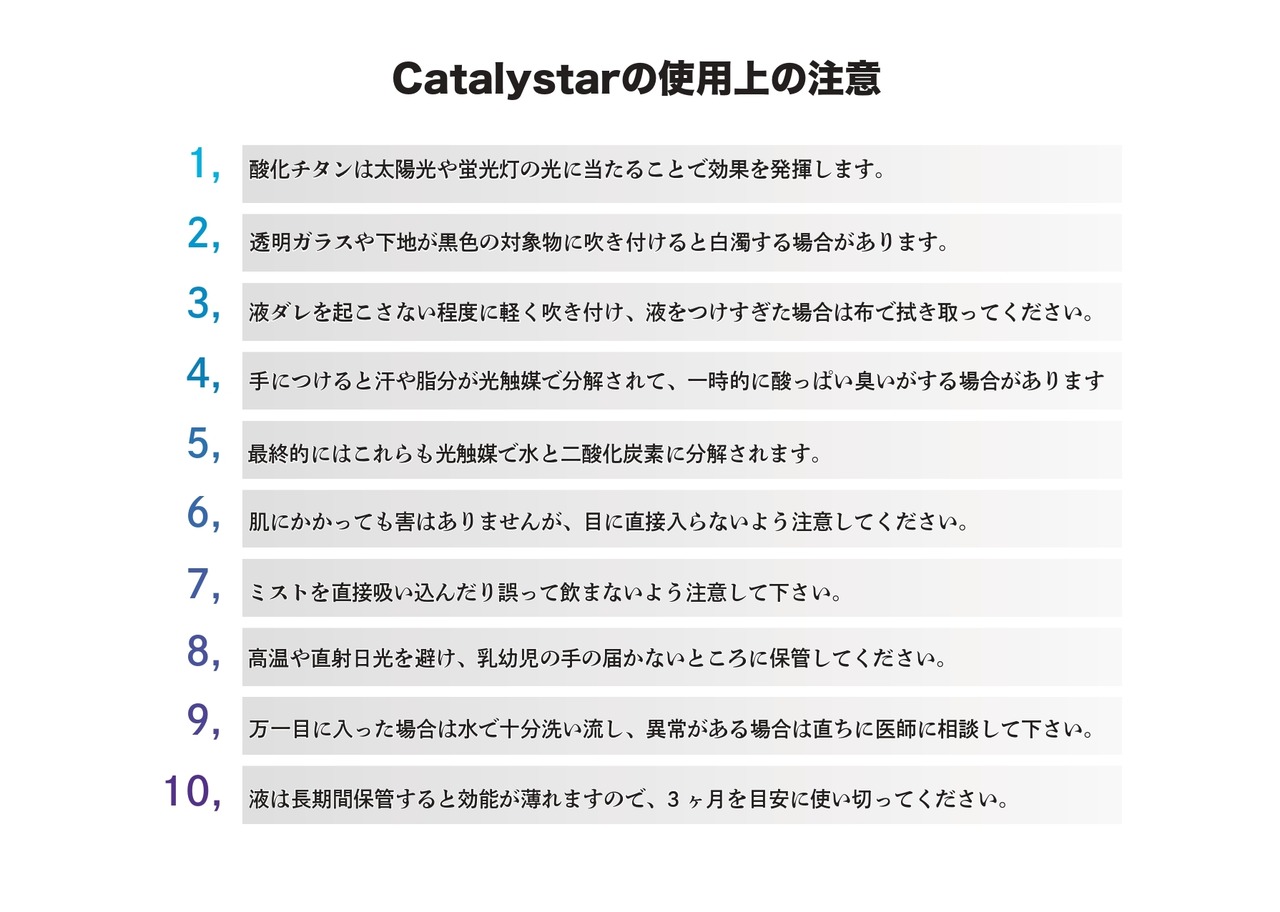 Catalystarの使用上の注意

1, 酸化チタンは太陽光や蛍光灯の光に当たることで効果を発揮します。

2, 透明ガラスや下地が黒色の対象物に吹き付けると白濁する場合があります。

3, 液ダレを起こさない程度に軽く吹き付け、液をつけすぎた場合は布で拭き取ってください。

4, 手につけると汗や脂分が光触媒で分解されて、一時的に酸っぱい臭いがする場合があります

5, 最終的にはこれらも光触媒で水と二酸化炭素に分解されます。

6, 肌にかかっても害はありませんが、目に直接入らないよう注意してください。

7, ミストを直接吸い込んだり誤って飲まないよう注意して下さい。

8, 高温や直射日光を避け、乳幼児の手の届かないところに保管してください。

9, 万一目に入った場合は水で十分洗い流し、異常がある場合は直ちに医師に相談して下さい。

10, 液は長期間保管すると効能が薄れますので、３ヶ月を目安に使い切ってください。